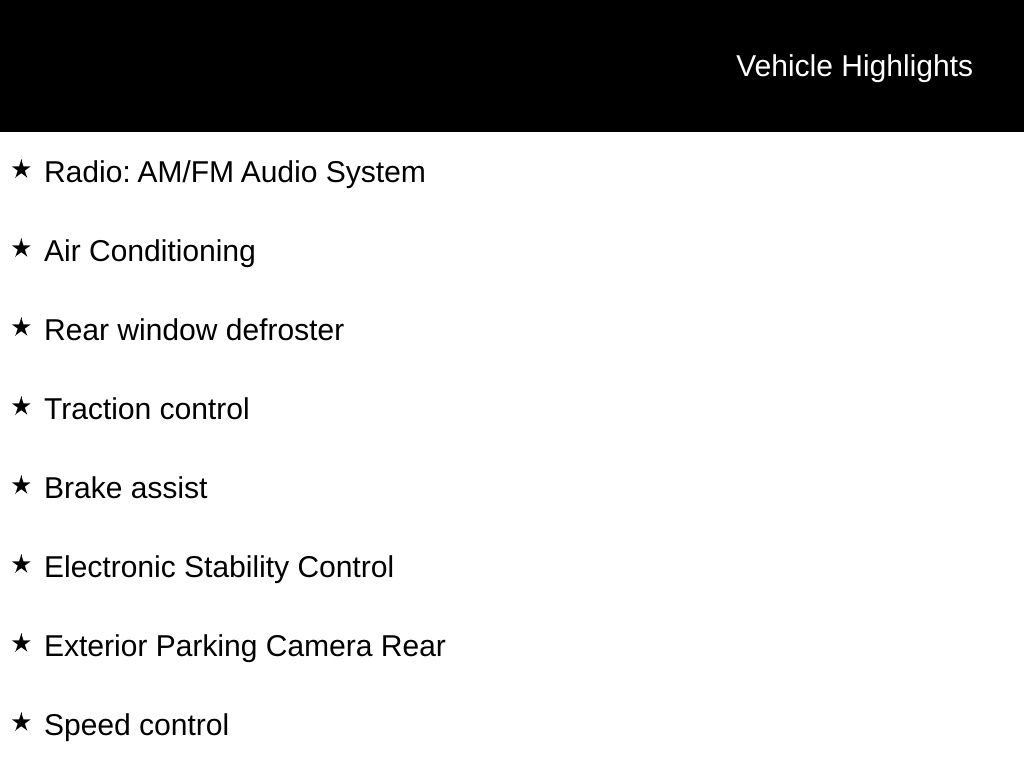 Vehicle Highlights

★ Radio: AM/FM Audio System

★ Air Conditioning

★ Rear window defroster

★ Traction control

★ Brake assist

★ Electronic Stability Control

★ Exterior Parking Camera Rear

★ Speed control